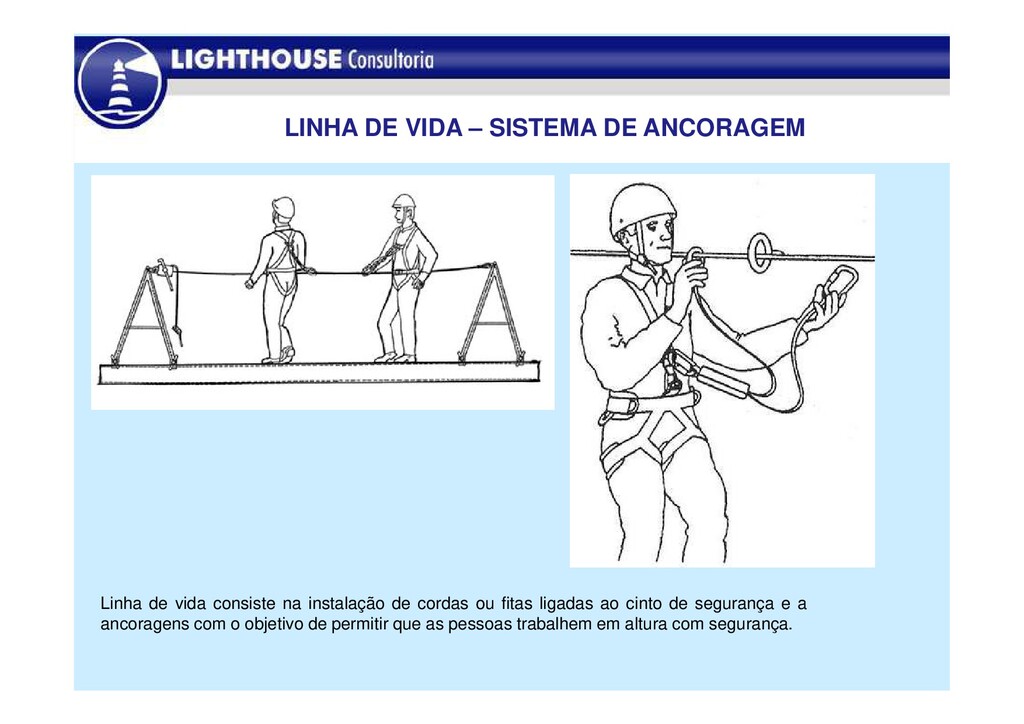 LIGHTHOUSE Consultoria

LINHA DE VIDA – SISTEMA DE ANCORAGEM

Linha de vida consiste na instalação de cordas ou fitas ligadas ao cinto de segurança e a ancoragens com o objetivo de permitir que as pessoas trabalhem em altura com segurança.